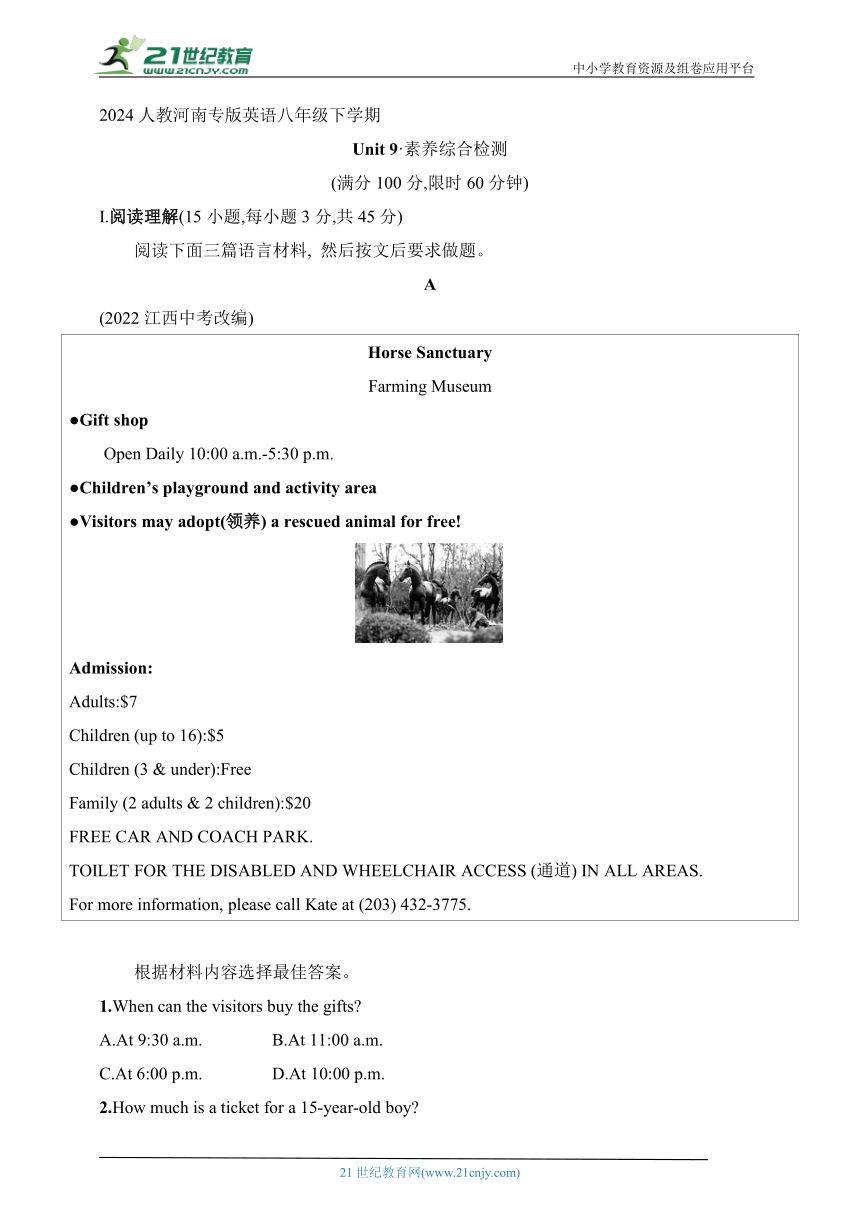 21世纪教育
www.21cnjy.com
中小学教育资源及组卷应用平台

2024 人教河南专版英语八年级下学期

Unit 9·素养综合检测

(满分 100 分,限时 60 分钟)

I.阅读理解(15 小题,每小题 3 分,共 45 分)

阅读下面三篇语言材料, 然后按文后要求做题。

A

(2022 江西中考改编)

Horse Sanctuary

Farming Museum

●Gift shop

Open Daily 10:00 a.m.-5:30 p.m.

●Children's playground and activity area

●Visitors may adopt(领养) a rescued animal for free!

Admission:

Adults:$7

Children (up to 16):$5

Children (3 & under):Free

Family (2 adults & 2 children):$20

FREE CAR AND COACH PARK.

TOILET FOR THE DISABLED AND WHEELCHAIR ACCESS (通道) IN ALL AREAS.

For more information, please call Kate at (203) 432-3775.

根据材料内容选择最佳答案。

1.When can the visitors buy the gifts?

A.At 9:30 a.m.
B.At 11:00 a.m.
C.At 6:00 p.m.
D.At 10:00 p.m.

2.How much is a ticket for a 15-year-old boy?

21 世纪教育网(www.21cnjy.com)